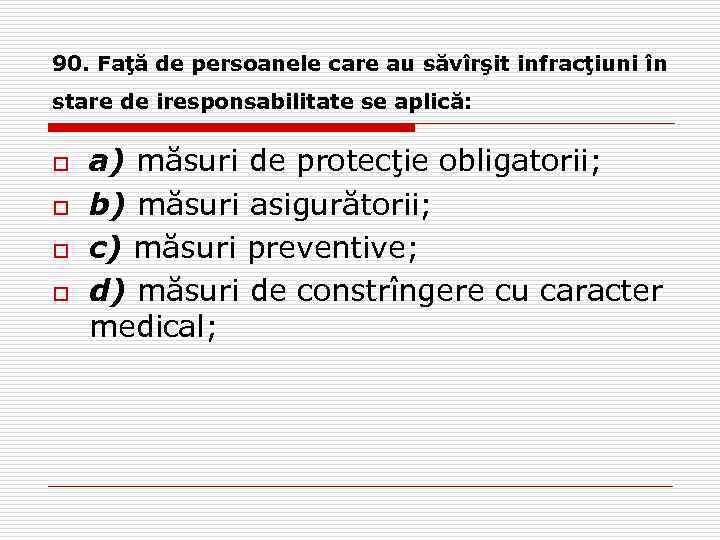 90. Faţă de persoanele care au săvîrşit infracţiuni în stare de iresponsabilitate se aplică:

a) măsuri de protecţie obligatorii;
b) măsuri asigurătorii;
c) măsuri preventive;
d) măsuri de constrîngere cu caracter medical;